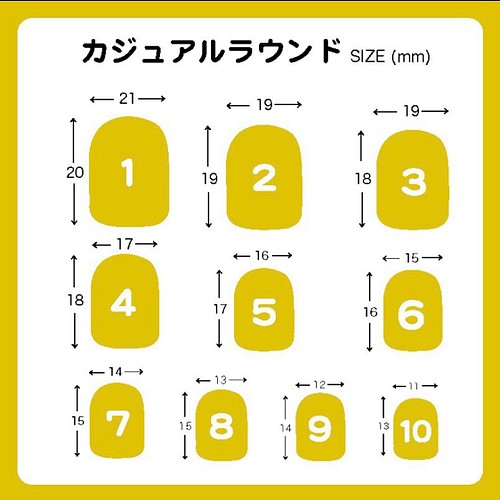 カジュアルラウンド SIZE (mm)

21
20
1

19
19
2

19
18
3

17
18
4

16
17
5

15
16
6

14
15
7

13
15
8

12
14
9

11
13
10